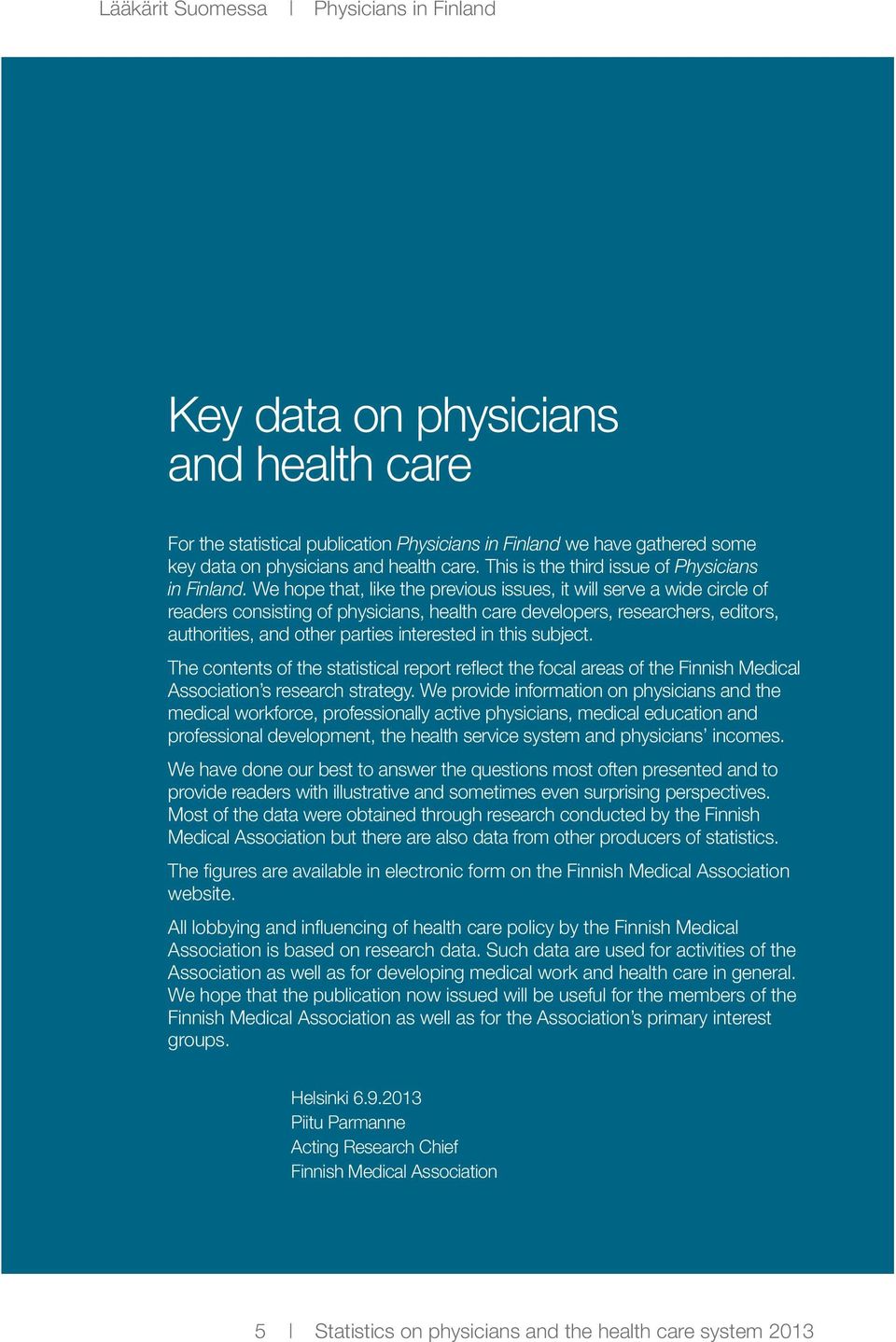 Lääkärit Suomessa | Physicians in Finland

Key data on physicians and health care

For the statistical publication Physicians in Finland we have gathered some key data on physicians and health care. This is the third issue of Physicians in Finland. We hope that, like the previous issues, it will serve a wide circle of readers consisting of physicians, health care developers, researchers, editors, authorities, and other parties interested in this subject.

The contents of the statistical report reflect the focal areas of the Finnish Medical Association's research strategy. We provide information on physicians and the medical workforce, professionally active physicians, medical education and professional development, the health service system and physicians' incomes.

We have done our best to answer the questions most often presented and to provide readers with illustrative and sometimes even surprising perspectives. Most of the data were obtained through research conducted by the Finnish Medical Association but there are also data from other producers of statistics.

The figures are available in electronic form on the Finnish Medical Association website.

All lobbying and influencing of health care policy by the Finnish Medical Association is based on research data. Such data are used for activities of the Association as well as for developing medical work and health care in general. We hope that the publication now issued will be useful for the members of the Finnish Medical Association as well as for the Association's primary interest groups.

Helsinki 6.9.2013
Piitu Parmanne
Acting Research Chief
Finnish Medical Association

5 | Statistics on physicians and the health care system 2013